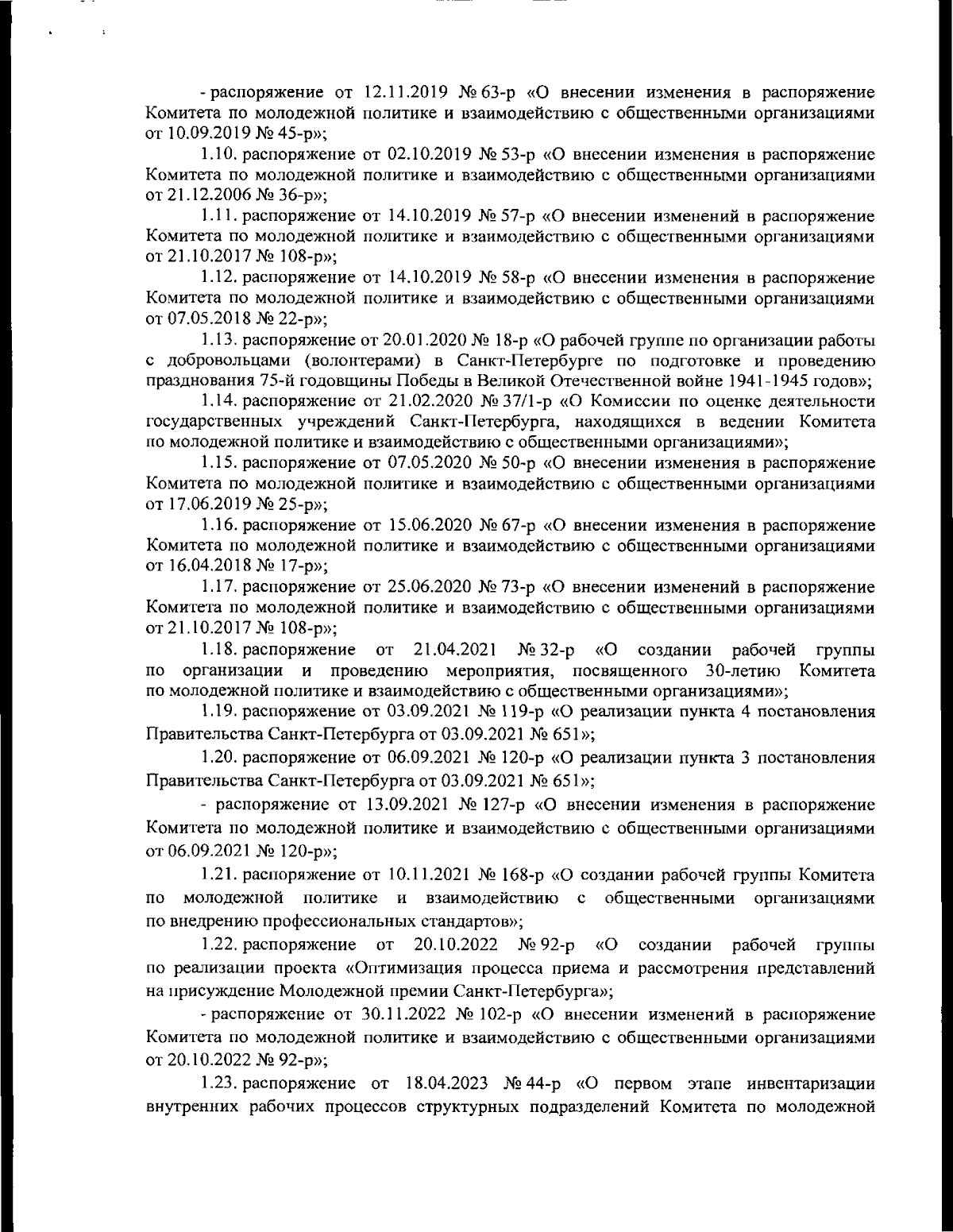 - распоряжение от 12.11.2019 № 63-р «О внесении изменения в распоряжение Комитета по молодежной политике и взаимодействию с общественными организациями от 10.09.2019 № 45-р»;

1.10. распоряжение от 02.10.2019 № 53-р «О внесении изменения в распоряжение Комитета по молодежной политике и взаимодействию с общественными организациями от 21.12.2006 № 36-р»;

1.11. распоряжение от 14.10.2019 № 57-р «О внесении изменений в распоряжение Комитета по молодежной политике и взаимодействию с общественными организациями от 21.10.2017 № 108-р»;

1.12. распоряжение от 14.10.2019 № 58-р «О внесении изменения в распоряжение Комитета по молодежной политике и взаимодействию с общественными организациями от 07.05.2018 № 22-р»;

1.13. распоряжение от 20.01.2020 № 18-р «О рабочей группе по организации работы с добровольцами (волонтерами) в Санкт-Петербурге по подготовке и проведению празднования 75-й годовщины Победы в Великой Отечественной войне 1941-1945 годов»;

1.14. распоряжение от 21.02.2020 № 37/1-р «О Комиссии по оценке деятельности государственных учреждений Санкт-Петербурга, находящихся в ведении Комитета по молодежной политике и взаимодействию с общественными организациями»;

1.15. распоряжение от 07.05.2020 № 50-р «О внесении изменения в распоряжение Комитета по молодежной политике и взаимодействию с общественными организациями от 17.06.2019 № 25-р»;

1.16. распоряжение от 15.06.2020 № 67-р «О внесении изменения в распоряжение Комитета по молодежной политике и взаимодействию с общественными организациями от 16.04.2018 № 17-р»;

1.17. распоряжение от 25.06.2020 № 73-р «О внесении изменений в распоряжение Комитета по молодежной политике и взаимодействию с общественными организациями от 21.10.2017 № 108-р»;

1.18. распоряжение от 21.04.2021 № 32-р «О создании рабочей группы по организации и проведению мероприятия, посвященного 30-летию Комитета по молодежной политике и взаимодействию с общественными организациями»;

1.19. распоряжение от 03.09.2021 № 119-р «О реализации пункта 4 постановления Правительства Санкт-Петербурга от 03.09.2021 № 651»;

1.20. распоряжение от 06.09.2021 № 120-р «О реализации пункта 3 постановления Правительства Санкт-Петербурга от 03.09.2021 № 651»;

- распоряжение от 13.09.2021 № 127-р «О внесении изменения в распоряжение Комитета по молодежной политике и взаимодействию с общественными организациями от 06.09.2021 № 120-р»;

1.21. распоряжение от 10.11.2021 № 168-р «О создании рабочей группы Комитета по молодежной политике и взаимодействию с общественными организациями по внедрению профессиональных стандартов»;

1.22. распоряжение от 20.10.2022 № 92-р «О создании рабочей группы по реализации проекта «Оптимизация процесса приема и рассмотрения представлений на присуждение Молодежной премии Санкт-Петербурга»;

- распоряжение от 30.11.2022 № 102-р «О внесении изменений в распоряжение Комитета по молодежной политике и взаимодействию с общественными организациями от 20.10.2022 № 92-р»;

1.23. распоряжение от 18.04.2023 № 44-р «О первом этапе инвентаризации внутренних рабочих процессов структурных подразделений Комитета по молодежной